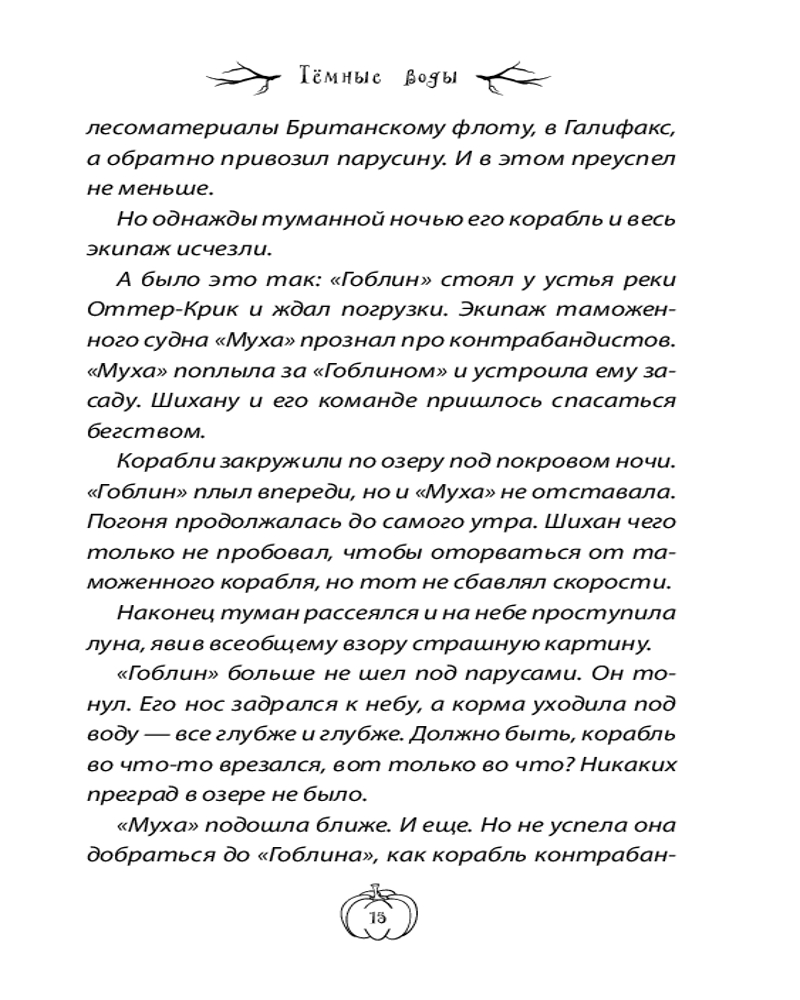 Тёмные воды

лесоматериалы Британскому флоту, в Галифакс, а обратно привозил парусину. И в этом преуспел не меньше.

Но однажды туманной ночью его корабль и весь экипаж исчезли.

А было это так: «Гоблин» стоял у устья реки Оттер-Крик и ждал погрузки. Экипаж таможенного судна «Муха» прознал про контрабандистов. «Муха» поплыла за «Гоблином» и устроила ему засаду. Шихану и его команде пришлось спасаться бегством.

Корабли закружили по озеру под покровом ночи. «Гоблин» плыл впереди, но и «Муха» не отставала. Погоня продолжалась до самого утра. Шихан чего только не пробовал, чтобы оторваться от таможенного корабля, но тот не сбавлял скорости.

Наконец туман рассеялся и на небе проступила луна, явив всеобщему взору страшную картину.

«Гоблин» больше не шел под парусами. Он тонул. Его нос задрался к небу, а корма уходила под воду — все глубже и глубже. Должно быть, корабль во что-то врезался, вот только во что? Никаких преград в озере не было.

«Муха» подошла ближе. И еще. Но не успела она добраться до «Гоблина», как корабль контрабан-

15